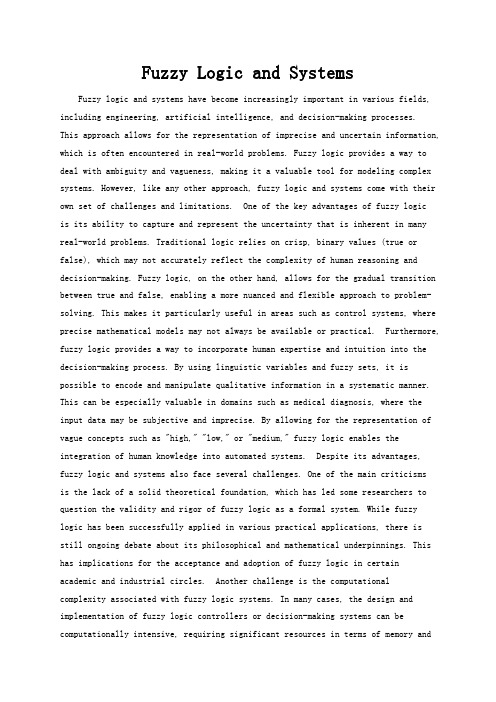 Fuzzy Logic and Systems

Fuzzy logic and systems have become increasingly important in various fields, including engineering, artificial intelligence, and decision-making processes. This approach allows for the representation of imprecise and uncertain information, which is often encountered in real-world problems. Fuzzy logic provides a way to deal with ambiguity and vagueness, making it a valuable tool for modeling complex systems. However, like any other approach, fuzzy logic and systems come with their own set of challenges and limitations. One of the key advantages of fuzzy logic is its ability to capture and represent the uncertainty that is inherent in many real-world problems. Traditional logic relies on crisp, binary values (true or false), which may not accurately reflect the complexity of human reasoning and decision-making. Fuzzy logic, on the other hand, allows for the gradual transition between true and false, enabling a more nuanced and flexible approach to problem-solving. This makes it particularly useful in areas such as control systems, where precise mathematical models may not always be available or practical. Furthermore, fuzzy logic provides a way to incorporate human expertise and intuition into the decision-making process. By using linguistic variables and fuzzy sets, it is possible to encode and manipulate qualitative information in a systematic manner. This can be especially valuable in domains such as medical diagnosis, where the input data may be subjective and imprecise. By allowing for the representation of vague concepts such as "high," "low," or "medium," fuzzy logic enables the integration of human knowledge into automated systems. Despite its advantages, fuzzy logic and systems also face several challenges. One of the main criticisms is the lack of a solid theoretical foundation, which has led some researchers to question the validity and rigor of fuzzy logic as a formal system. While fuzzy logic has been successfully applied in various practical applications, there is still ongoing debate about its philosophical and mathematical underpinnings. This has implications for the acceptance and adoption of fuzzy logic in certain academic and industrial circles. Another challenge is the computational complexity associated with fuzzy logic systems. In many cases, the design and implementation of fuzzy logic controllers or decision-making systems can be computationally intensive, requiring significant resources in terms of memory and